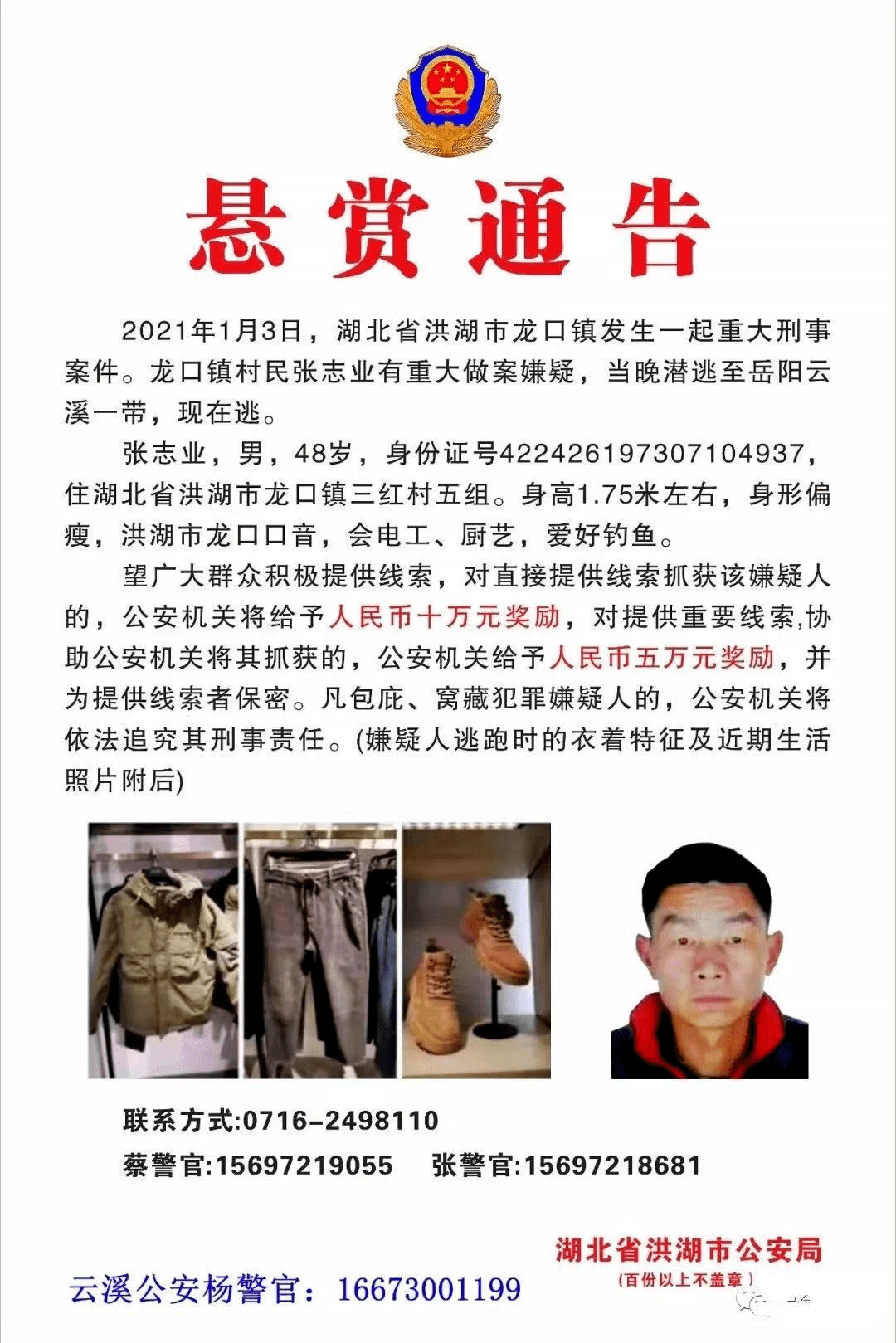 悬赏通告

2021年1月3日，湖北省洪湖市龙口镇发生一起重大刑事案件。龙口镇村民张志业有重大做案嫌疑，当晚潜逃至岳阳云溪一带，现在逃。

张志业，男，48岁，身份证号422426197307104937，住湖北省洪湖市龙口镇三红村五组。身高1.75米左右，身形偏瘦，洪湖市龙口口音，会电工、厨艺，爱好钓鱼。

望广大群众积极提供线索，对直接提供线索抓获该嫌疑人的，公安机关将给予人民币十万元奖励，对提供重要线索,协助公安机关将其抓获的，公安机关给予人民币五万元奖励，并为提供线索者保密。凡包庇、窝藏犯罪嫌疑人的，公安机关将依法追究其刑事责任。(嫌疑人逃跑时的衣着特征及近期生活照片附后)

联系方式:0716-2498110
蔡警官:15697219055 张警官:15697218681

湖北省洪湖市公安局
(百份以上不盖章)

云溪公安杨警官：16673001199